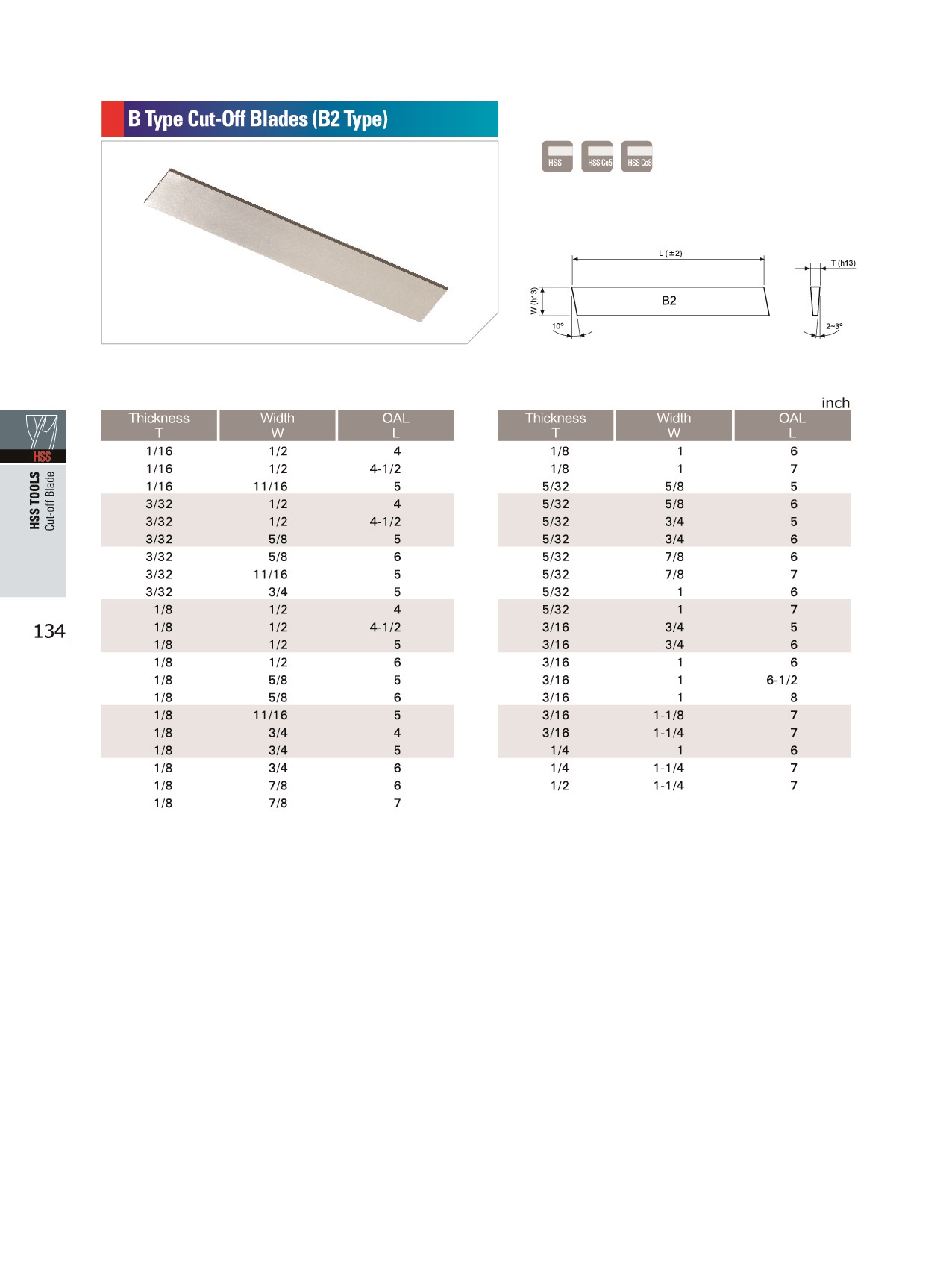 B Type Cut-Off Blades (B2 Type)

HSS HSS Co5 HSS Co8

L (±2)
T (h13)
W (h13)
B2
10°
2~3°

HSS
HSS TOOLS
Cut-off Blade

134

inch

| Thickness T | Width W | OAL L |
|---|---|---|
| 1/16 | 1/2 | 4 |
| 1/16 | 1/2 | 4-1/2 |
| 1/16 | 11/16 | 5 |
| 3/32 | 1/2 | 4 |
| 3/32 | 1/2 | 4-1/2 |
| 3/32 | 5/8 | 5 |
| 3/32 | 5/8 | 6 |
| 3/32 | 11/16 | 5 |
| 3/32 | 3/4 | 5 |
| 1/8 | 1/2 | 4 |
| 1/8 | 1/2 | 4-1/2 |
| 1/8 | 1/2 | 5 |
| 1/8 | 1/2 | 6 |
| 1/8 | 5/8 | 5 |
| 1/8 | 5/8 | 6 |
| 1/8 | 11/16 | 5 |
| 1/8 | 3/4 | 4 |
| 1/8 | 3/4 | 5 |
| 1/8 | 3/4 | 6 |
| 1/8 | 7/8 | 6 |
| 1/8 | 7/8 | 7 |

| Thickness T | Width W | OAL L |
|---|---|---|
| 1/8 | 1 | 6 |
| 1/8 | 1 | 7 |
| 5/32 | 5/8 | 5 |
| 5/32 | 5/8 | 6 |
| 5/32 | 3/4 | 5 |
| 5/32 | 3/4 | 6 |
| 5/32 | 7/8 | 6 |
| 5/32 | 7/8 | 7 |
| 5/32 | 1 | 6 |
| 5/32 | 1 | 7 |
| 3/16 | 3/4 | 5 |
| 3/16 | 3/4 | 6 |
| 3/16 | 1 | 6 |
| 3/16 | 1 | 6-1/2 |
| 3/16 | 1 | 8 |
| 3/16 | 1-1/8 | 7 |
| 3/16 | 1-1/4 | 7 |
| 1/4 | 1 | 6 |
| 1/4 | 1-1/4 | 7 |
| 1/2 | 1-1/4 | 7 |